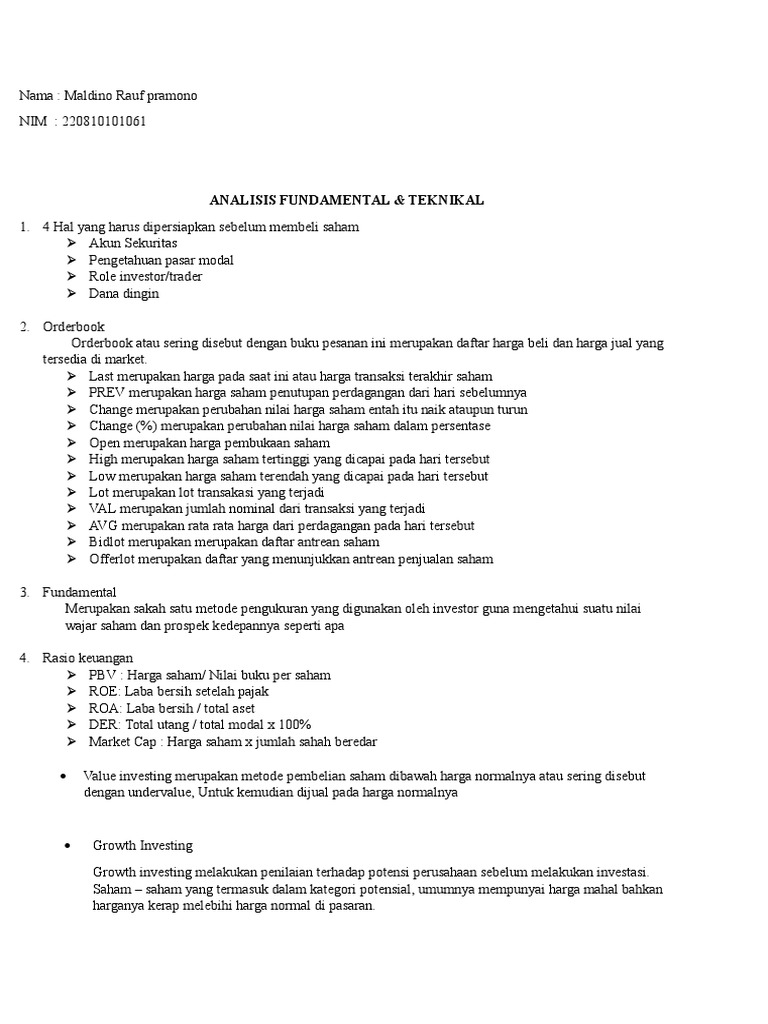 Nama : Maldino Rauf pramono

NIM : 220810101061

ANALISIS FUNDAMENTAL & TEKNIKAL

1. 4 Hal yang harus dipersiapkan sebelum membeli saham
➢ Akun Sekuritas
➢ Pengetahuan pasar modal
➢ Role investor/trader
➢ Dana dingin

2. Orderbook
Orderbook atau sering disebut dengan buku pesanan ini merupakan daftar harga beli dan harga jual yang tersedia di market.
➢ Last merupakan harga pada saat ini atau harga transaksi terakhir saham
➢ PREV merupakan harga saham penutupan perdagangan dari hari sebelumnya
➢ Change merupakan perubahan nilai harga saham entah itu naik ataupun turun
➢ Change (%) merupakan perubahan nilai harga saham dalam persentase
➢ Open merupakan harga pembukaan saham
➢ High merupakan harga saham tertinggi yang dicapai pada hari tersebut
➢ Low merupakan harga saham terendah yang dicapai pada hari tersebut
➢ Lot merupakan lot transakasi yang terjadi
➢ VAL merupakan jumlah nominal dari transaksi yang terjadi
➢ AVG merupakan rata rata harga dari perdagangan pada hari tersebut
➢ Bidlot merupakan merupakan daftar antrean saham
➢ Offerlot merupakan daftar yang menunjukkan antrean penjualan saham

3. Fundamental
Merupakan sakah satu metode pengukuran yang digunakan oleh investor guna mengetahui suatu nilai wajar saham dan prospek kedepannya seperti apa

4. Rasio keuangan
➢ PBV : Harga saham/ Nilai buku per saham
➢ ROE: Laba bersih setelah pajak
➢ ROA: Laba bersih / total aset
➢ DER: Total utang / total modal x 100%
➢ Market Cap : Harga saham x jumlah sahah beredar

• Value investing merupakan metode pembelian saham dibawah harga normalnya atau sering disebut dengan undervalue, Untuk kemudian dijual pada harga normalnya

• Growth Investing

Growth investing melakukan penilaian terhadap potensi perusahaan sebelum melakukan investasi. Saham – saham yang termasuk dalam kategori potensial, umumnya mempunyai harga mahal bahkan harganya kerap melebihi harga normal di pasaran.